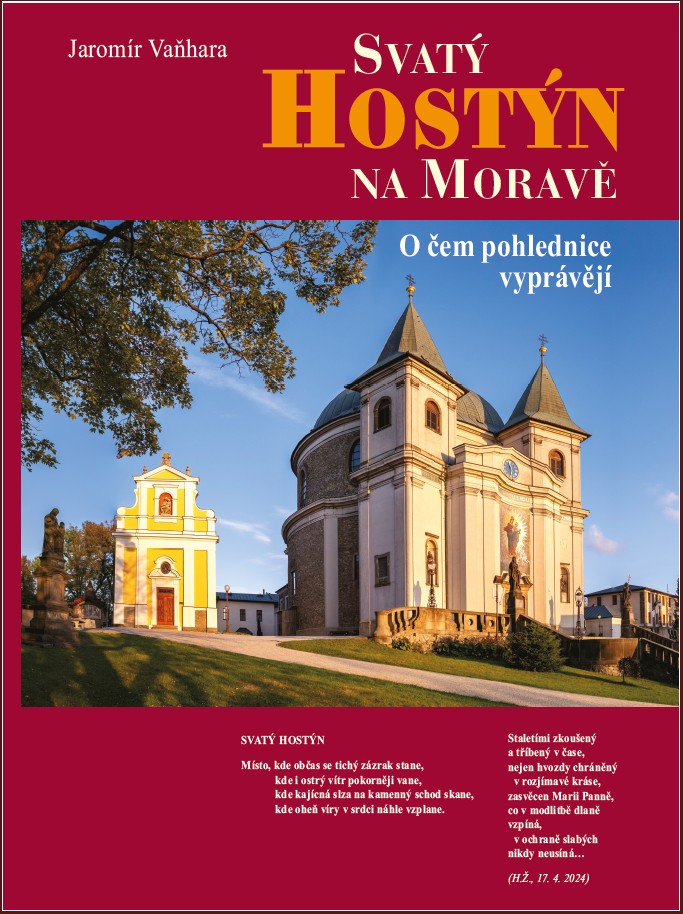 Jaromír Vaňhara

SVATÝ HOSTÝN NA MORAVĚ

O čem pohlednice vyprávějí

SVATÝ HOSTÝN

Místo, kde občas se tichý zázrak stane,
kde i ostrý vítr pokorněji vane,
kde kajícná slza na kamenný schod skane,
kde oheň víry v srdci náhle vzplane.

Staletími zkoušený
a tříbený v čase,
nejen hvozdy chráněný
v rozjímavé kráse,
zasvěcen Marii Panně,
co v modlitbě dlaně
vzpíná,
v ochraně slabých
nikdy neusíná…

(H.Ž., 17. 4. 2024)